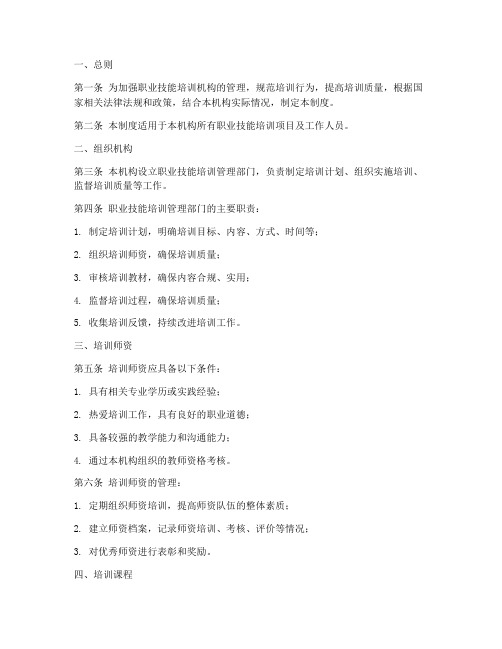 一、总则

第一条 为加强职业技能培训机构的管理，规范培训行为，提高培训质量，根据国家相关法律法规和政策，结合本机构实际情况，制定本制度。

第二条 本制度适用于本机构所有职业技能培训项目及工作人员。

二、组织机构

第三条 本机构设立职业技能培训管理部门，负责制定培训计划、组织实施培训、监督培训质量等工作。

第四条 职业技能培训管理部门的主要职责：

1. 制定培训计划，明确培训目标、内容、方式、时间等；

2. 组织培训师资，确保培训质量；

3. 审核培训教材，确保内容合规、实用；

4. 监督培训过程，确保培训质量；

5. 收集培训反馈，持续改进培训工作。

三、培训师资

第五条 培训师资应具备以下条件：

1. 具有相关专业学历或实践经验；

2. 热爱培训工作，具有良好的职业道德；

3. 具备较强的教学能力和沟通能力；

4. 通过本机构组织的教师资格考核。

第六条 培训师资的管理：

1. 定期组织师资培训，提高师资队伍的整体素质；

2. 建立师资档案，记录师资培训、考核、评价等情况；

3. 对优秀师资进行表彰和奖励。

四、培训课程